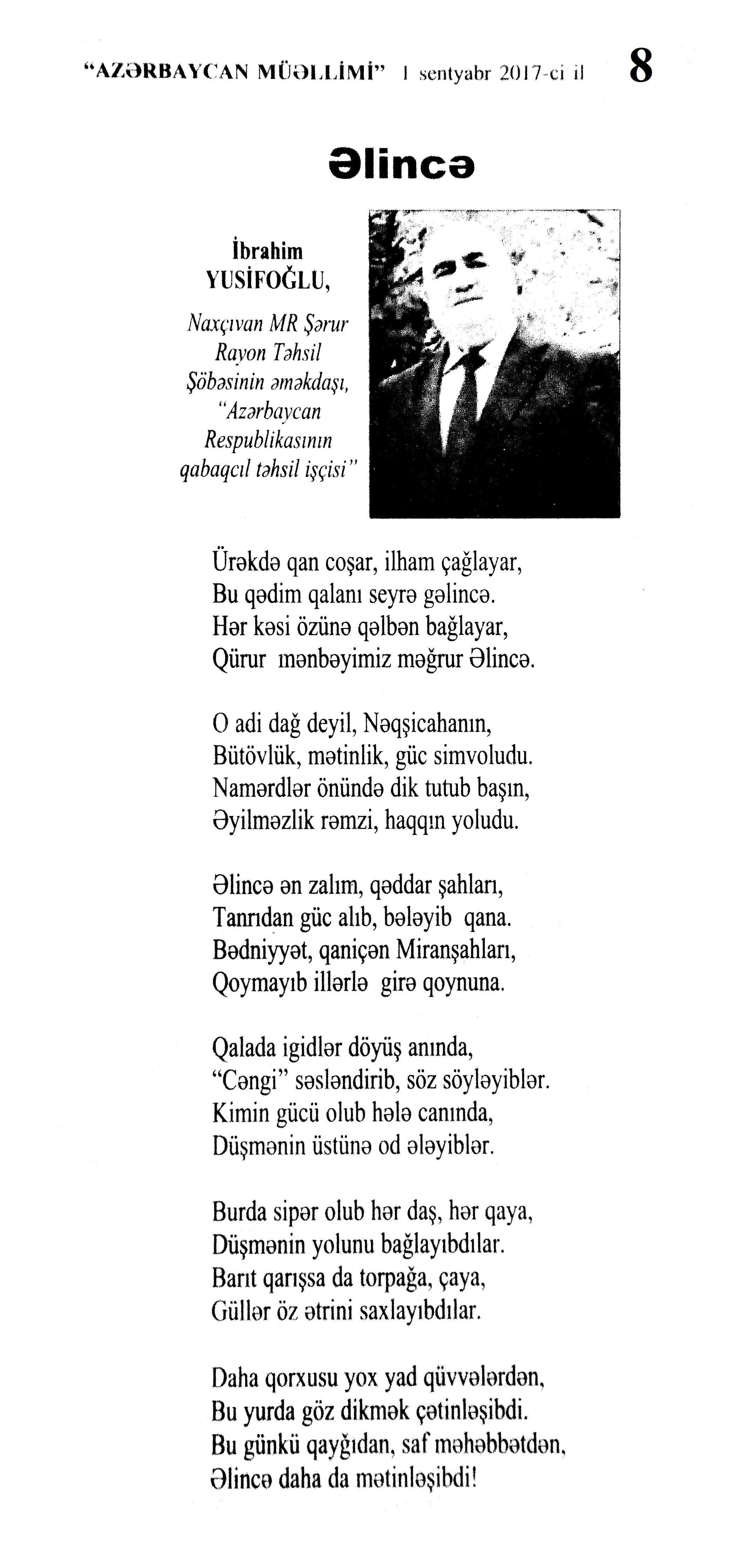 "AZƏRBAYCAN MÜƏLLİMİ" 1 sentyabr 2017-ci il 8

Əlincə

İbrahim YUSİFOĞLU,

Naxçıvan MR Şərur Rayon Təhsil Şöbəsinin əməkdaşı, "Azərbaycan Respublikasının qabaqcıl təhsil işçisi"

Ürəkdə qan coşar, ilham çağlayar,
Bu qədim qalanı seyrə gəlincə.
Hər kəsi özünə qəlbən bağlayar,
Qürur mənbəyimiz məğrur Əlincə.

O adi dağ deyil, Nəqşicahanın,
Bütövlük, mətinlik, güc simvoludu.
Namərdlər önündə dik tutub başın,
Əyilməzlik rəmzi, haqqın yoludu.

Əlincə ən zalım, qəddar şahları,
Tanrıdan güc alıb, bələyib qana.
Bədniyyət, qaniçən Miranşahları,
Qoymayıb illərlə girə qoynuna.

Qalada igidlər döyüş anında,
"Cəngi" səsləndirib, söz söyləyiblər.
Kimin gücü olub hələ canında,
Düşmənin üstünə od ələyiblər.

Burda sipər olub hər daş, hər qaya,
Düşmənin yolunu bağlayıbdılar.
Barıt qarışsa da torpağa, çaya,
Güllər öz ətrini saxlayıbdılar.

Daha qorxusu yox yad qüvvələrdən,
Bu yurda göz dikmək çətinləşibdi.
Bu günkü qayğıdan, saf məhəbbətdən,
Əlincə daha da mətinləşibdi!